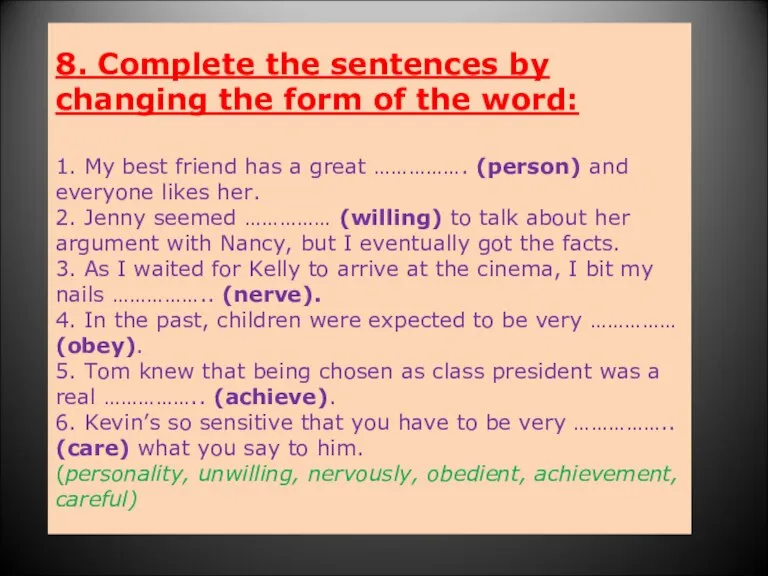 8. Complete the sentences by changing the form of the word:

1. My best friend has a great ……………. (person) and everyone likes her.
2. Jenny seemed …………… (willing) to talk about her argument with Nancy, but I eventually got the facts.
3. As I waited for Kelly to arrive at the cinema, I bit my nails …………….. (nerve).
4. In the past, children were expected to be very …………… (obey).
5. Tom knew that being chosen as class president was a real …………….. (achieve).
6. Kevin's so sensitive that you have to be very …………….. (care) what you say to him.
(personality, unwilling, nervously, obedient, achievement, careful)